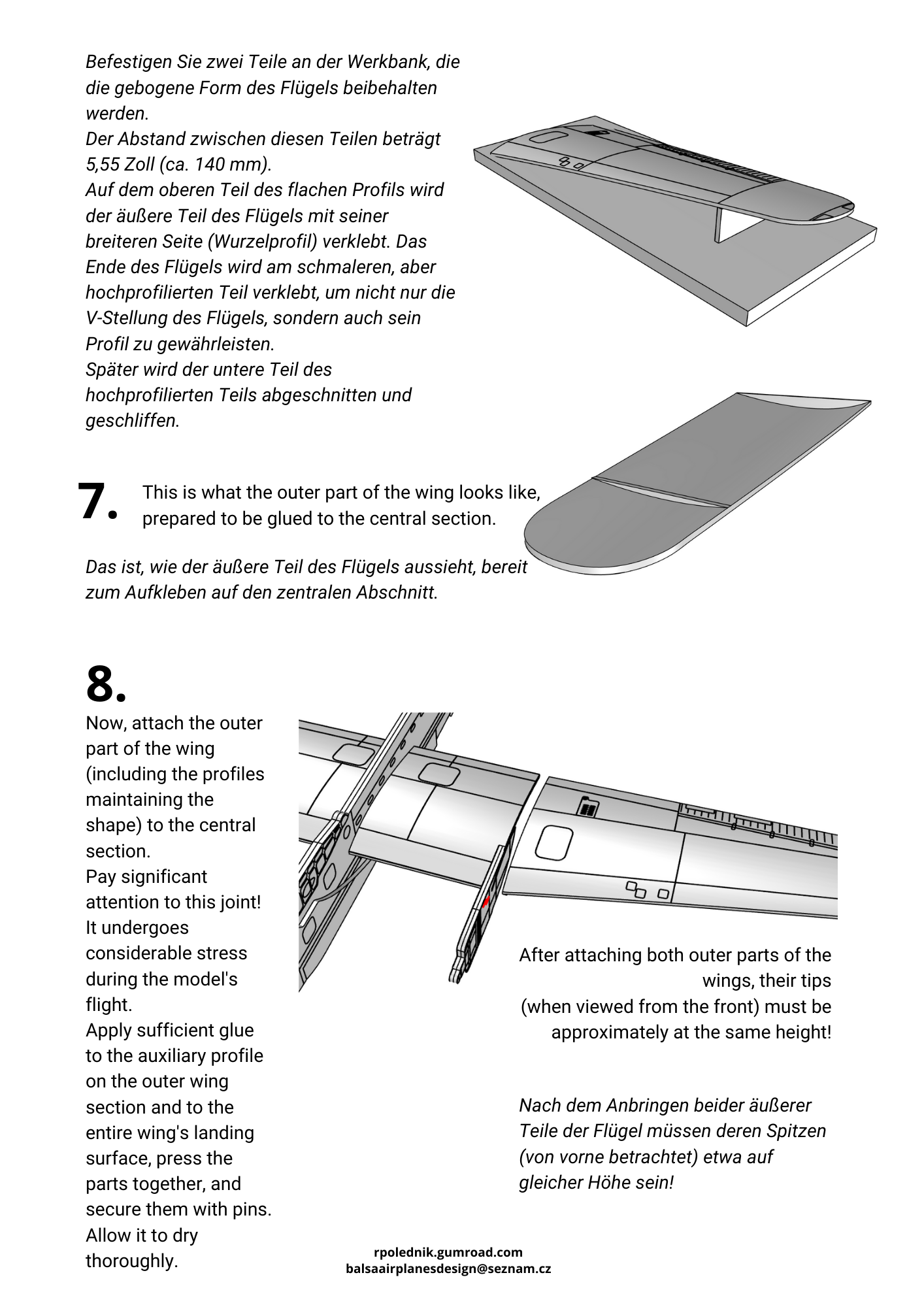 Befestigen Sie zwei Teile an der Werkbank, die die gebogene Form des Flügels beibehalten werden.
Der Abstand zwischen diesen Teilen beträgt 5,55 Zoll (ca. 140 mm).
Auf dem oberen Teil des flachen Profils wird der äußere Teil des Flügels mit seiner breiteren Seite (Wurzelprofil) verklebt. Das Ende des Flügels wird am schmaleren, aber hochprofilierten Teil verklebt, um nicht nur die V-Stellung des Flügels, sondern auch sein Profil zu gewährleisten.
Später wird der untere Teil des hochprofilierten Teils abgeschnitten und geschliffen.

7. This is what the outer part of the wing looks like, prepared to be glued to the central section.

Das ist, wie der äußere Teil des Flügels aussieht, bereit zum Aufkleben auf den zentralen Abschnitt.

8.
Now, attach the outer part of the wing (including the profiles maintaining the shape) to the central section.
Pay significant attention to this joint! It undergoes considerable stress during the model's flight.
Apply sufficient glue to the auxiliary profile on the outer wing section and to the entire wing's landing surface, press the parts together, and secure them with pins. Allow it to dry thoroughly.

After attaching both outer parts of the wings, their tips (when viewed from the front) must be approximately at the same height!

Nach dem Anbringen beider äußerer Teile der Flügel müssen deren Spitzen (von vorne betrachtet) etwa auf gleicher Höhe sein!

rpolednik.gumroad.com
balsaairplanesdesign@seznam.cz